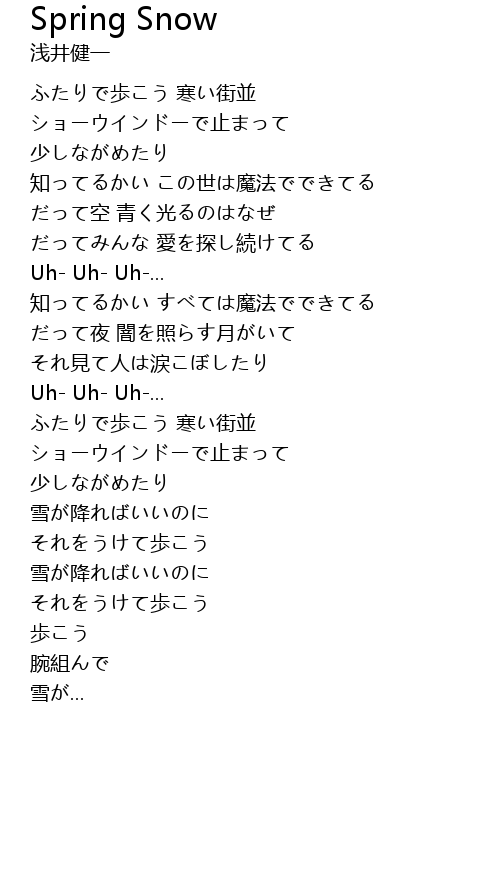 Spring Snow
浅井健一

ふたりで歩こう 寒い街並
ショーウインドーで止まって
少しながめたり
知ってるかい この世は魔法でできてる
だって空 青く光るのはなぜ
だってみんな 愛を探し続けてる
Uh- Uh- Uh-...
知ってるかい すべては魔法でできてる
だって夜 闇を照らす月がいて
それ見て人は涙こぼしたり
Uh- Uh- Uh-...
ふたりで歩こう 寒い街並
ショーウインドーで止まって
少しながめたり
雪が降ればいいのに
それをうけて歩こう
雪が降ればいいのに
それをうけて歩こう
歩こう
腕組んで
雪が...